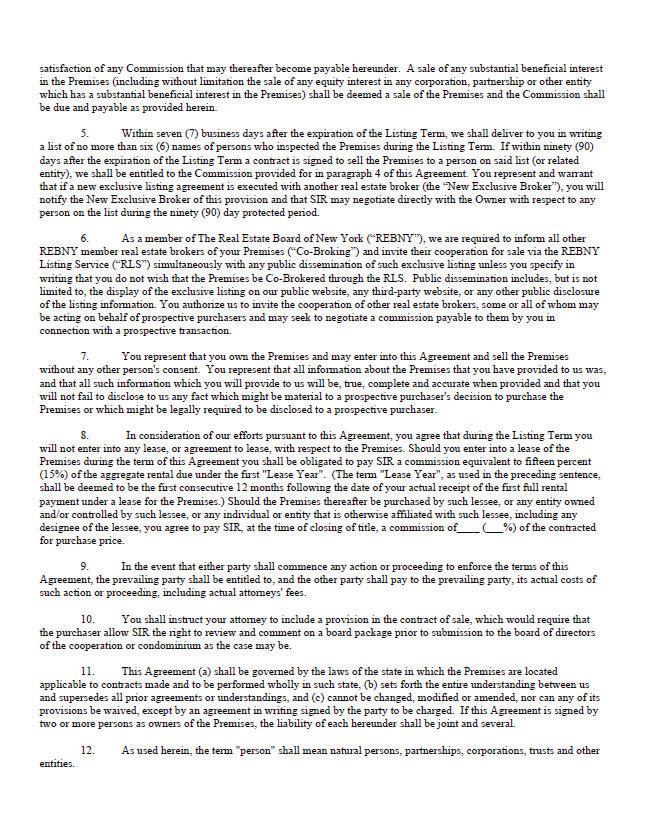 satisfaction of any Commission that may thereafter become payable hereunder. A sale of any substantial beneficial interest in the Premises (including without limitation the sale of any equity interest in any corporation, partnership or other entity which has a substantial beneficial interest in the Premises) shall be deemed a sale of the Premises and the Commission shall be due and payable as provided herein.

5. Within seven (7) business days after the expiration of the Listing Term, we shall deliver to you in writing a list of no more than six (6) names of persons who inspected the Premises during the Listing Term. If within ninety (90) days after the expiration of the Listing Term a contract is signed to sell the Premises to a person on said list (or related entity), we shall be entitled to the Commission provided for in paragraph 4 of this Agreement. You represent and warrant that if a new exclusive listing agreement is executed with another real estate broker (the "New Exclusive Broker"), you will notify the New Exclusive Broker of this provision and that SIR may negotiate directly with the Owner with respect to any person on the list during the ninety (90) day protected period.

6. As a member of The Real Estate Board of New York ("REBNY"), we are required to inform all other REBNY member real estate brokers of your Premises ("Co-Broking") and invite their cooperation for sale via the REBNY Listing Service ("RLS") simultaneously with any public dissemination of such exclusive listing unless you specify in writing that you do not wish that the Premises be Co-Brokered through the RLS. Public dissemination includes, but is not limited to, the display of the exclusive listing on our public website, any third-party website, or any other public disclosure of the listing information. You authorize us to invite the cooperation of other real estate brokers, some or all of whom may be acting on behalf of prospective purchasers and may seek to negotiate a commission payable to them by you in connection with a prospective transaction.

7. You represent that you own the Premises and may enter into this Agreement and sell the Premises without any other person's consent. You represent that all information about the Premises that you have provided to us was, and that all such information which you will provide to us will be, true, complete and accurate when provided and that you will not fail to disclose to us any fact which might be material to a prospective purchaser's decision to purchase the Premises or which might be legally required to be disclosed to a prospective purchaser.

8. In consideration of our efforts pursuant to this Agreement, you agree that during the Listing Term you will not enter into any lease, or agreement to lease, with respect to the Premises. Should you enter into a lease of the Premises during the term of this Agreement you shall be obligated to pay SIR a commission equivalent to fifteen percent (15%) of the aggregate rental due under the first "Lease Year". (The term "Lease Year", as used in the preceding sentence, shall be deemed to be the first consecutive 12 months following the date of your actual receipt of the first full rental payment under a lease for the Premises.) Should the Premises thereafter be purchased by such lessee, or any entity owned and/or controlled by such lessee, or any individual or entity that is otherwise affiliated with such lessee, including any designee of the lessee, you agree to pay SIR, at the time of closing of title, a commission of____ (___%) of the contracted for purchase price.

9. In the event that either party shall commence any action or proceeding to enforce the terms of this Agreement, the prevailing party shall be entitled to, and the other party shall pay to the prevailing party, its actual costs of such action or proceeding, including actual attorneys' fees.

10. You shall instruct your attorney to include a provision in the contract of sale, which would require that the purchaser allow SIR the right to review and comment on a board package prior to submission to the board of directors of the cooperation or condominium as the case may be.

11. This Agreement (a) shall be governed by the laws of the state in which the Premises are located applicable to contracts made and to be performed wholly in such state, (b) sets forth the entire understanding between us and supersedes all prior agreements or understandings, and (c) cannot be changed, modified or amended, nor can any of its provisions be waived, except by an agreement in writing signed by the party to be charged. If this Agreement is signed by two or more persons as owners of the Premises, the liability of each hereunder shall be joint and several.

12. As used herein, the term "person" shall mean natural persons, partnerships, corporations, trusts and other entities.